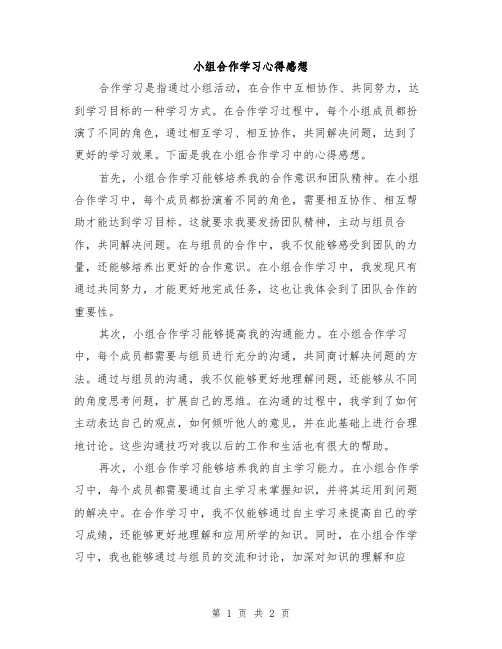 小组合作学习心得感想

合作学习是指通过小组活动，在合作中互相协作、共同努力，达到学习目标的一种学习方式。在合作学习过程中，每个小组成员都扮演了不同的角色，通过相互学习、相互协作，共同解决问题，达到了更好的学习效果。下面是我在小组合作学习中的心得感想。

首先，小组合作学习能够培养我的合作意识和团队精神。在小组合作学习中，每个成员都扮演着不同的角色，需要相互协作、相互帮助才能达到学习目标。这就要求我要发扬团队精神，主动与组员合作，共同解决问题。在与组员的合作中，我不仅能够感受到团队的力量，还能够培养出更好的合作意识。在小组合作学习中，我发现只有通过共同努力，才能更好地完成任务，这也让我体会到了团队合作的重要性。

其次，小组合作学习能够提高我的沟通能力。在小组合作学习中，每个成员都需要与组员进行充分的沟通，共同商讨解决问题的方法。通过与组员的沟通，我不仅能够更好地理解问题，还能够从不同的角度思考问题，扩展自己的思维。在沟通的过程中，我学到了如何主动表达自己的观点，如何倾听他人的意见，并在此基础上进行合理地讨论。这些沟通技巧对我以后的工作和生活也有很大的帮助。

再次，小组合作学习能够培养我的自主学习能力。在小组合作学习中，每个成员都需要通过自主学习来掌握知识，并将其运用到问题的解决中。在合作学习中，我不仅能够通过自主学习来提高自己的学习成绩，还能够更好地理解和应用所学的知识。同时，在小组合作学习中，我也能够通过与组员的交流和讨论，加深对知识的理解和应

第 1 页 共 2 页